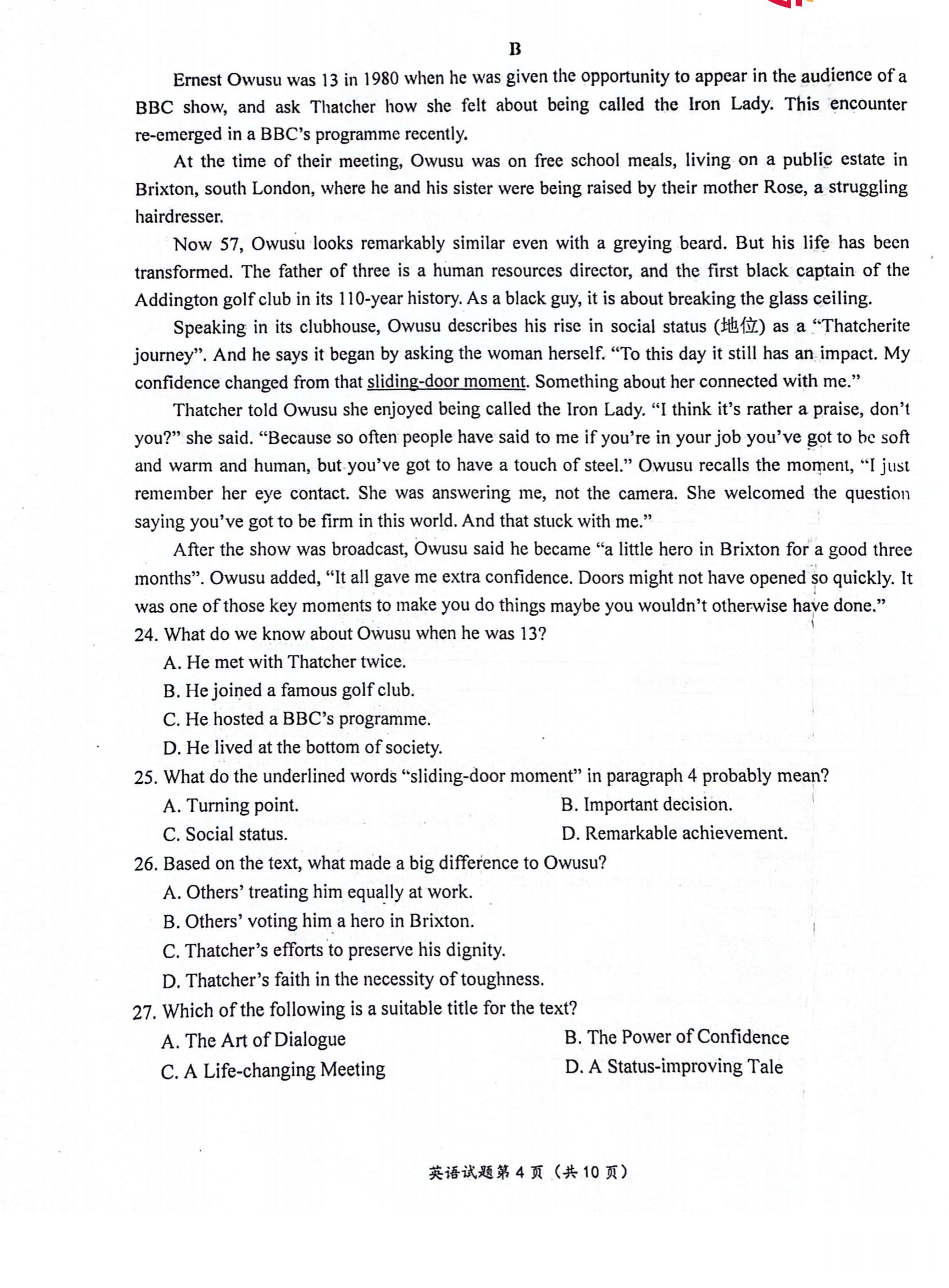 B

Ernest Owusu was 13 in 1980 when he was given the opportunity to appear in the audience of a BBC show, and ask Thatcher how she felt about being called the Iron Lady. This encounter re-emerged in a BBC's programme recently.

At the time of their meeting, Owusu was on free school meals, living on a public estate in Brixton, south London, where he and his sister were being raised by their mother Rose, a struggling hairdresser.

Now 57, Owusu looks remarkably similar even with a greying beard. But his life has been transformed. The father of three is a human resources director, and the first black captain of the Addington golf club in its 110-year history. As a black guy, it is about breaking the glass ceiling.

Speaking in its clubhouse, Owusu describes his rise in social status (地位) as a "Thatcherite journey". And he says it began by asking the woman herself. "To this day it still has an impact. My confidence changed from that sliding-door moment. Something about her connected with me."

Thatcher told Owusu she enjoyed being called the Iron Lady. "I think it's rather a praise, don't you?" she said. "Because so often people have said to me if you're in your job you've got to be soft and warm and human, but you've got to have a touch of steel." Owusu recalls the moment, "I just remember her eye contact. She was answering me, not the camera. She welcomed the question saying you've got to be firm in this world. And that stuck with me."

After the show was broadcast, Owusu said he became "a little hero in Brixton for a good three months". Owusu added, "It all gave me extra confidence. Doors might not have opened so quickly. It was one of those key moments to make you do things maybe you wouldn't otherwise have done."

24. What do we know about Owusu when he was 13?
A. He met with Thatcher twice.
B. He joined a famous golf club.
C. He hosted a BBC's programme.
D. He lived at the bottom of society.

25. What do the underlined words "sliding-door moment" in paragraph 4 probably mean?
A. Turning point.
B. Important decision.
C. Social status.
D. Remarkable achievement.

26. Based on the text, what made a big difference to Owusu?
A. Others' treating him equally at work.
B. Others' voting him a hero in Brixton.
C. Thatcher's efforts to preserve his dignity.
D. Thatcher's faith in the necessity of toughness.

27. Which of the following is a suitable title for the text?
A. The Art of Dialogue
B. The Power of Confidence
C. A Life-changing Meeting
D. A Status-improving Tale

英语试题第 4 页（共 10 页）